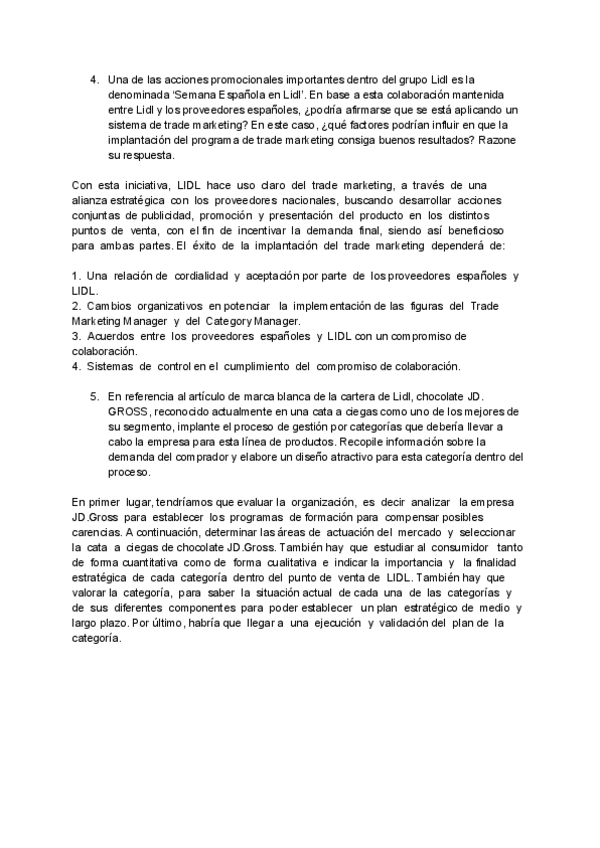 4. Una de las acciones promocionales importantes dentro del grupo Lidl es la denominada 'Semana Española en Lidl'. En base a esta colaboración mantenida entre Lidl y los proveedores españoles, ¿podría afirmarse que se está aplicando un sistema de trade marketing? En este caso, ¿qué factores podrían influir en que la implantación del programa de trade marketing consiga buenos resultados? Razone su respuesta.

Con esta iniciativa, LIDL hace uso claro del trade marketing, a través de una alianza estratégica con los proveedores nacionales, buscando desarrollar acciones conjuntas de publicidad, promoción y presentación del producto en los distintos puntos de venta, con el fin de incentivar la demanda final, siendo así beneficioso para ambas partes. El éxito de la implantación del trade marketing dependerá de:

1. Una relación de cordialidad y aceptación por parte de los proveedores españoles y LIDL.
2. Cambios organizativos en potenciar la implementación de las figuras del Trade Marketing Manager y del Category Manager.
3. Acuerdos entre los proveedores españoles y LIDL con un compromiso de colaboración.
4. Sistemas de control en el cumplimiento del compromiso de colaboración.

5. En referencia al artículo de marca blanca de la cartera de Lidl, chocolate JD. GROSS, reconocido actualmente en una cata a ciegas como uno de los mejores de su segmento, implante el proceso de gestión por categorías que debería llevar a cabo la empresa para esta línea de productos. Recopile información sobre la demanda del comprador y elabore un diseño atractivo para esta categoría dentro del proceso.

En primer lugar, tendríamos que evaluar la organización, es decir analizar la empresa JD.Gross para establecer los programas de formación para compensar posibles carencias. A continuación, determinar las áreas de actuación del mercado y seleccionar la cata a ciegas de chocolate JD.Gross. También hay que estudiar al consumidor tanto de forma cuantitativa como de forma cualitativa e indicar la importancia y la finalidad estratégica de cada categoría dentro del punto de venta de LIDL. También hay que valorar la categoría, para saber la situación actual de cada una de las categorías y de sus diferentes componentes para poder establecer un plan estratégico de medio y largo plazo. Por último, habría que llegar a una ejecución y validación del plan de la categoría.